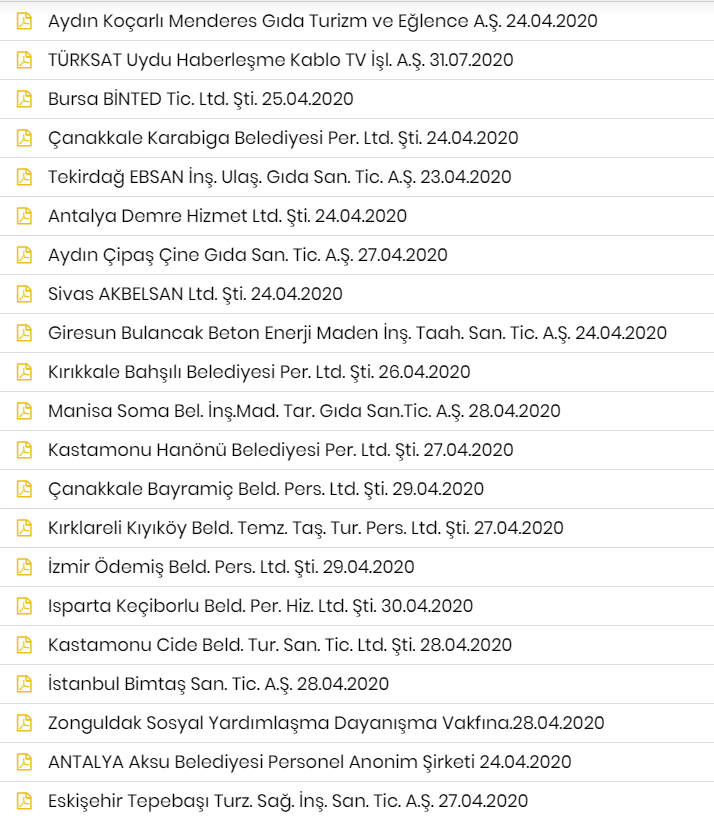 Aydın Koçarlı Menderes Gıda Turizm ve Eğlence A.Ş. 24.04.2020

TÜRKSAT Uydu Haberleşme Kablo TV İşl. A.Ş. 31.07.2020

Bursa BİNTED Tic. Ltd. Şti. 25.04.2020

Çanakkale Karabiga Belediyesi Per. Ltd. Şti. 24.04.2020

Tekirdağ EBSAN İnş. Ulaş. Gıda San. Tic. A.Ş. 23.04.2020

Antalya Demre Hizmet Ltd. Şti. 24.04.2020

Aydın Çipaş Çine Gıda San. Tic. A.Ş. 27.04.2020

Sivas AKBELSAN Ltd. Şti. 24.04.2020

Giresun Bulancak Beton Enerji Maden İnş. Taah. San. Tic. A.Ş. 24.04.2020

Kırıkkale Bahşılı Belediyesi Per. Ltd. Şti. 26.04.2020

Manisa Soma Bel. İnş.Mad. Tar. Gıda San.Tic. A.Ş. 28.04.2020

Kastamonu Hanönü Belediyesi Per. Ltd. Şti. 27.04.2020

Çanakkale Bayramiç Beld. Pers. Ltd. Şti. 29.04.2020

Kırklareli Kıyıköy Beld. Temz. Taş. Tur. Pers. Ltd. Şti. 27.04.2020

İzmir Ödemiş Beld. Pers. Ltd. Şti. 29.04.2020

Isparta Keçiborlu Beld. Per. Hiz. Ltd. Şti. 30.04.2020

Kastamonu Cide Beld. Tur. San. Tic. Ltd. Şti. 28.04.2020

İstanbul Bimtaş San. Tic. A.Ş. 28.04.2020

Zonguldak Sosyal Yardımlaşma Dayanışma Vakfına.28.04.2020

ANTALYA Aksu Belediyesi Personel Anonim Şirketi 24.04.2020

Eskişehir Tepebaşı Turz. Sağ. İnş. San. Tic. A.Ş. 27.04.2020